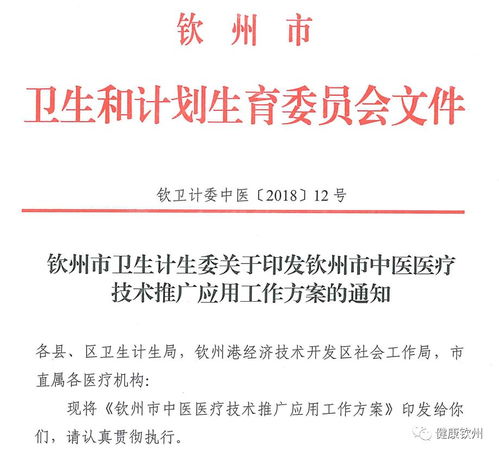 钦州市

卫生和计划生育委员会文件

钦卫计委中医〔2018〕12号

钦州市卫生计生委关于印发钦州市中医医疗技术推广应用工作方案的通知

各县、区卫生计生局，钦州港经济技术开发区社会工作局，市直属各医疗机构：

现将《钦州市中医医疗技术推广应用工作方案》印发给你们，请认真贯彻执行。

健康钦州